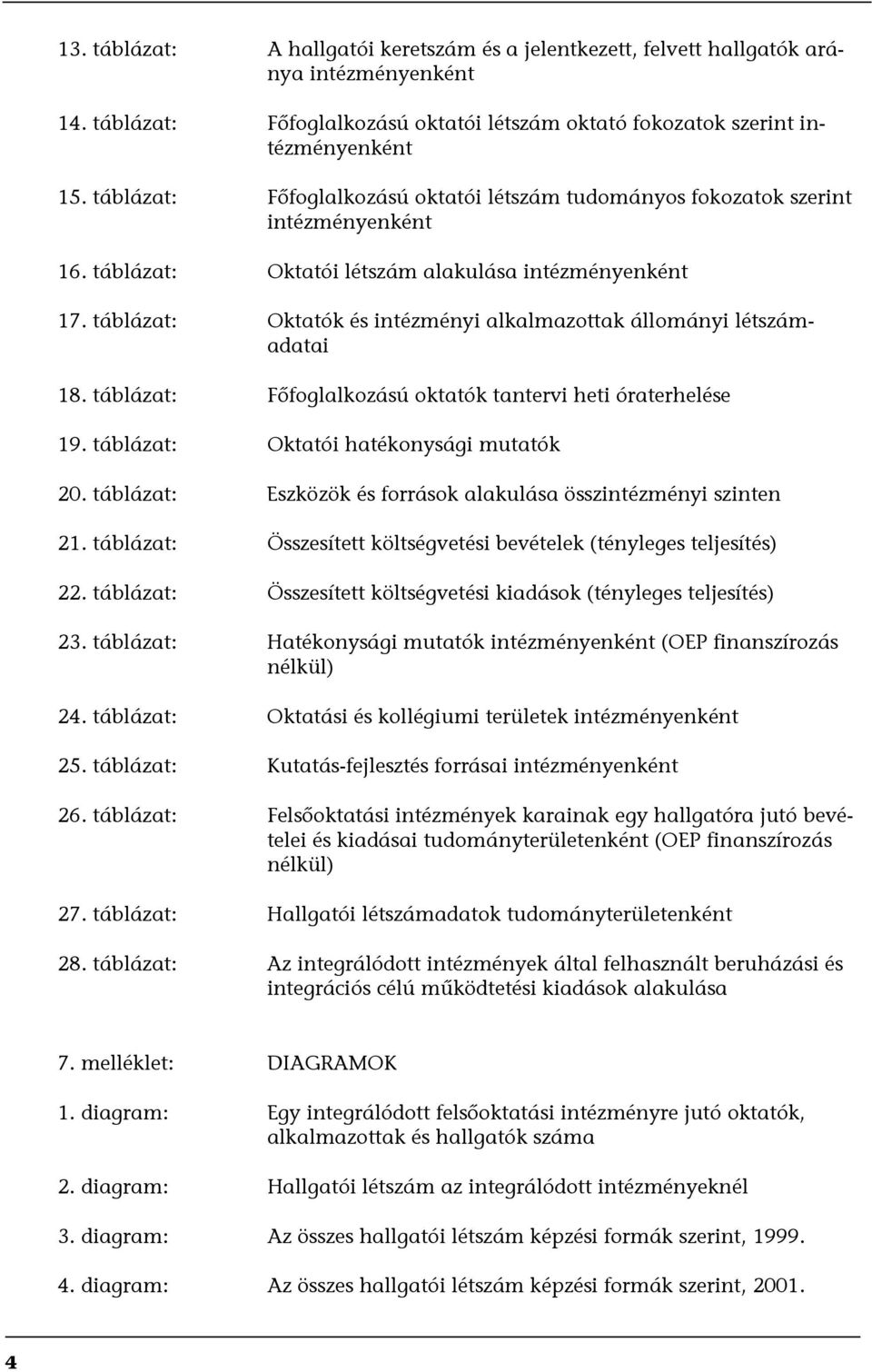 13. táblázat: A hallgatói keretszám és a jelentkezett, felvett hallgatók aránya intézményenként

14. táblázat: Főfoglalkozású oktatói létszám oktató fokozatok szerint intézményenként

15. táblázat: Főfoglalkozású oktatói létszám tudományos fokozatok szerint intézményenként

16. táblázat: Oktatói létszám alakulása intézményenként

17. táblázat: Oktatók és intézményi alkalmazottak állományi létszámadatai

18. táblázat: Főfoglalkozású oktatók tantervi heti óraterhelése

19. táblázat: Oktatói hatékonysági mutatók

20. táblázat: Eszközök és források alakulása összintézményi szinten

21. táblázat: Összesített költségvetési bevételek (tényleges teljesítés)

22. táblázat: Összesített költségvetési kiadások (tényleges teljesítés)

23. táblázat: Hatékonysági mutatók intézményenként (OEP finanszírozás nélkül)

24. táblázat: Oktatási és kollégiumi területek intézményenként

25. táblázat: Kutatás-fejlesztés forrásai intézményenként

26. táblázat: Felsőoktatási intézmények karainak egy hallgatóra jutó bevételei és kiadásai tudományterületenként (OEP finanszírozás nélkül)

27. táblázat: Hallgatói létszámadatok tudományterületenként

28. táblázat: Az integrálódott intézmények által felhasznált beruházási és integrációs célú működtetési kiadások alakulása

7. melléklet: DIAGRAMOK

1. diagram: Egy integrálódott felsőoktatási intézményre jutó oktatók, alkalmazottak és hallgatók száma

2. diagram: Hallgatói létszám az integrálódott intézményeknél

3. diagram: Az összes hallgatói létszám képzési formák szerint, 1999.

4. diagram: Az összes hallgatói létszám képzési formák szerint, 2001.

4